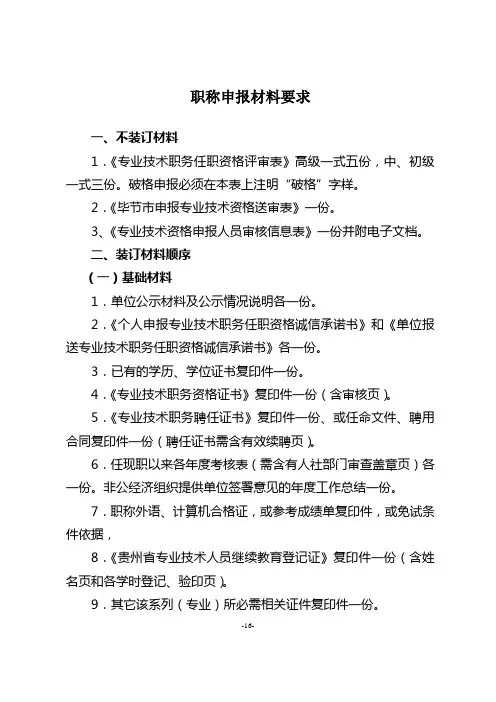 职称申报材料要求

一、不装订材料

1.《专业技术职务任职资格评审表》高级一式五份，中、初级一式三份。破格申报必须在本表上注明“破格”字样。

2.《毕节市申报专业技术资格送审表》一份。

3、《专业技术资格申报人员审核信息表》一份并附电子文档。

二、装订材料顺序

（一）基础材料

1.单位公示材料及公示情况说明各一份。

2.《个人申报专业技术职务任职资格诚信承诺书》和《单位报送专业技术职务任职资格诚信承诺书》各一份。

3.已有的学历、学位证书复印件一份。

4.《专业技术职务资格证书》复印件一份（含审核页）。

5.《专业技术职务聘任证书》复印件一份、或任命文件、聘用合同复印件一份（聘任证书需含有效续聘页）。

6.任现职以来各年度考核表（需含有人社部门审查盖章页）各一份。非公经济组织提供单位签署意见的年度工作总结一份。

7.职称外语、计算机合格证，或参考成绩单复印件，或免试条件依据，

8.《贵州省专业技术人员继续教育登记证》复印件一份（含姓名页和各学时登记、验印页）。

9.其它该系列（专业）所必需相关证件复印件一份。

-16-